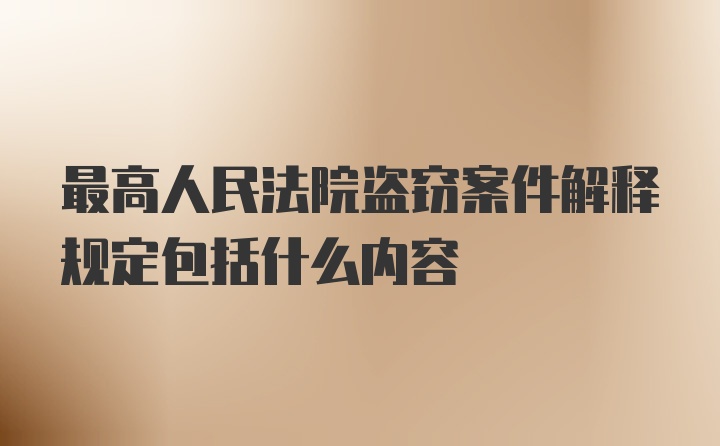 最高人民法院盗窃案件解释规定包括什么内容